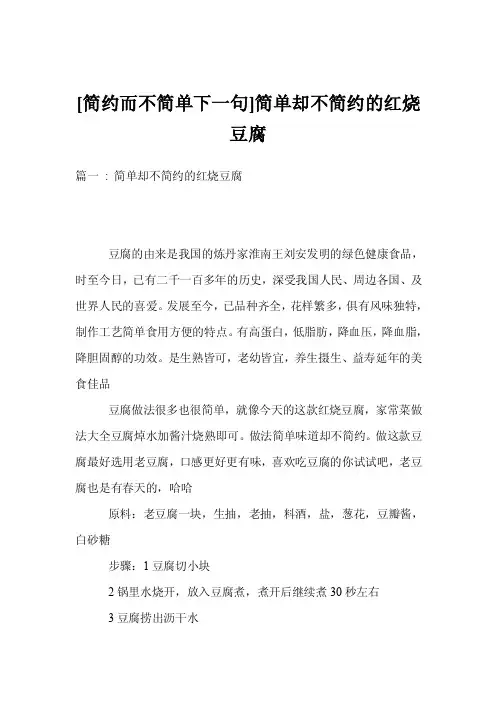 [简约而不简单下一句]简单却不简约的红烧豆腐

篇一：简单却不简约的红烧豆腐

豆腐的由来是我国的炼丹家淮南王刘安发明的绿色健康食品，时至今日，已有二千一百多年的历史，深受我国人民、周边各国、及世界人民的喜爱。发展至今，已品种齐全，花样繁多，俱有风味独特，制作工艺简单食用方便的特点。有高蛋白，低脂肪，降血压，降血脂，降胆固醇的功效。是生熟皆可，老幼皆宜，养生摄生、益寿延年的美食佳品

豆腐做法很多也很简单，就像今天的这款红烧豆腐，家常菜做法大全豆腐焯水加酱汁烧熟即可。做法简单味道却不简约。做这款豆腐最好选用老豆腐，口感更好更有味，喜欢吃豆腐的你试试吧，老豆腐也是有春天的，哈哈

原料：老豆腐一块，生抽，老抽，料酒，盐，葱花，豆瓣酱，白砂糖

步骤：1 豆腐切小块

2 锅里水烧开，放入豆腐煮，煮开后继续煮 30 秒左右

3 豆腐捞出沥干水